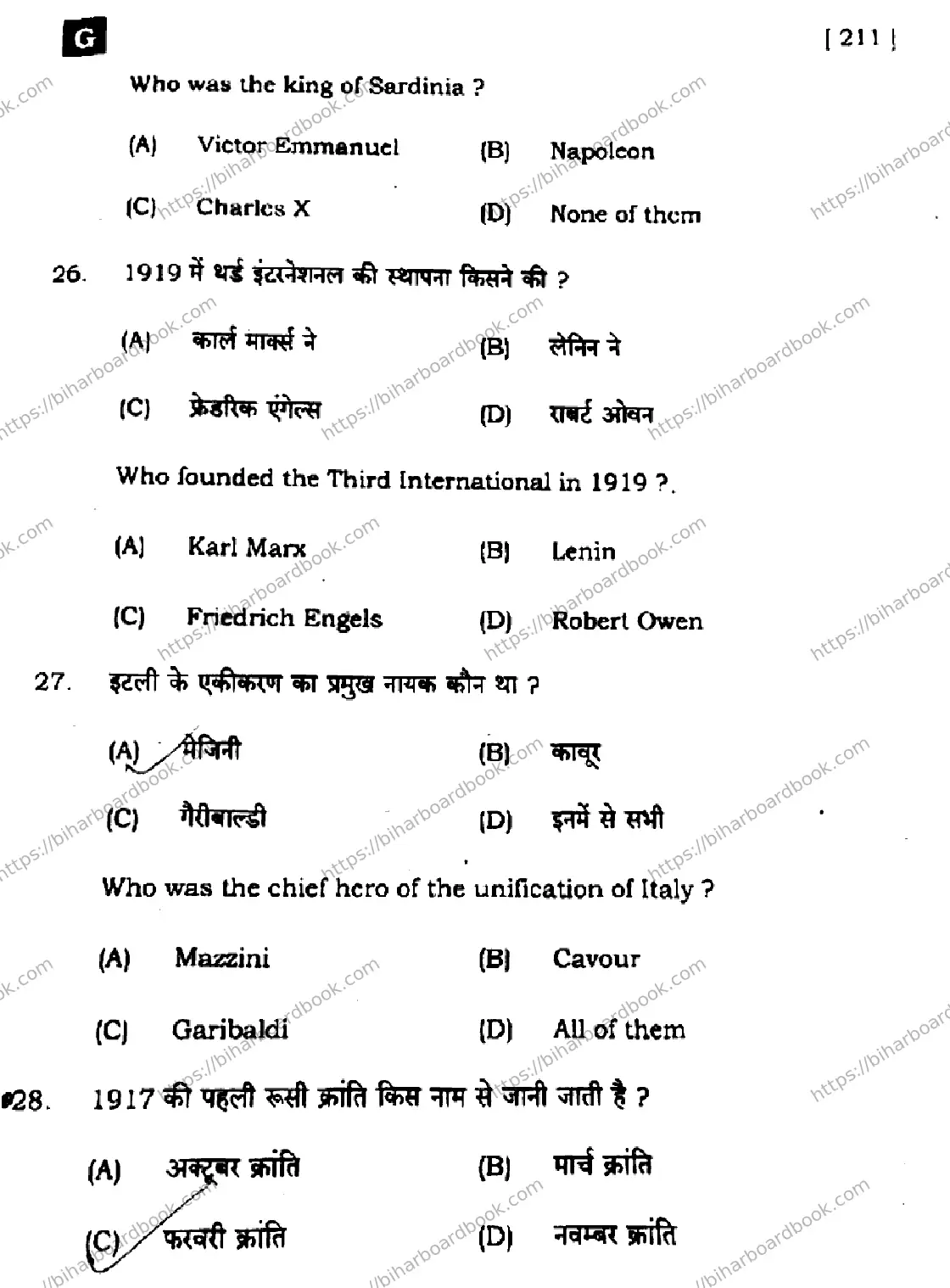 G

[ 211 ]

Who was the king of Sardinia ?

(A) Victor Emmanuel (B) Napoleon

(C) Charles X (D) None of them

26. 1919 में थर्ड इंटरनेशनल की स्थापना किसने की ?

(A) कार्ल मार्क्स ने (B) लेनिन ने

(C) फ्रेडरिक एंगेल्स (D) राबर्ट ओवन

Who founded the Third International in 1919 ?.

(A) Karl Marx (B) Lenin

(C) Friedrich Engels (D) Robert Owen

27. इटली के एकीकरण का प्रमुख नायक कौन था ?

(A) मेजिनी (B) कावूर

(C) गैरीबाल्डी (D) इनमें से सभी

Who was the chief hero of the unification of Italy ?

(A) Mazzini (B) Cavour

(C) Garibaldi (D) All of them

28. 1917 की पहली रूसी क्रांति किस नाम से जानी जाती है ?

(A) अक्टूबर क्रांति (B) मार्च क्रांति

(C) फरवरी क्रांति (D) नवम्बर क्रांति

https://biharboardbook.com